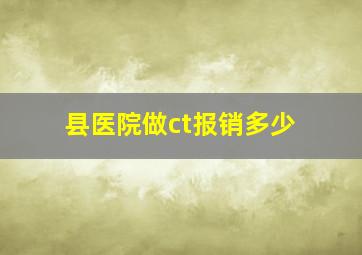 县医院做ct报销多少